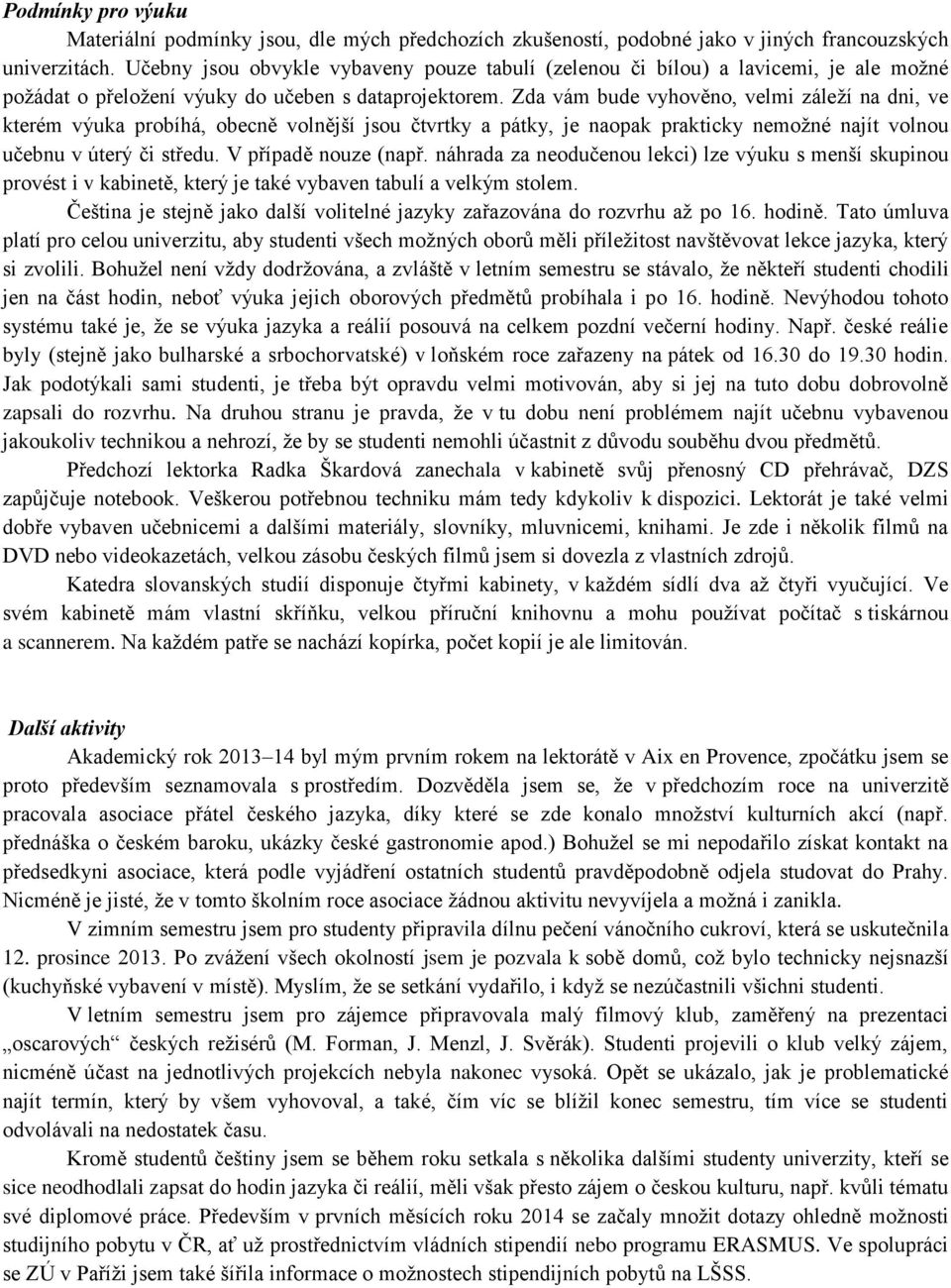 Podmínky pro výuku

Materiální podmínky jsou, dle mých předchozích zkušeností, podobné jako v jiných francouzských univerzitách. Učebny jsou obvykle vybaveny pouze tabulí (zelenou či bílou) a lavicemi, je ale možné požádat o přeložení výuky do učeben s dataprojektorem. Zda vám bude vyhověno, velmi záleží na dni, ve kterém výuka probíhá, obecně volnější jsou čtvrtky a pátky, je naopak prakticky nemožné najít volnou učebnu v úterý či středu. V případě nouze (např. náhrada za neodučenou lekci) lze výuku s menší skupinou provést i v kabinetě, který je také vybaven tabulí a velkým stolem.

Čeština je stejně jako další volitelné jazyky zařazována do rozvrhu až po 16. hodině. Tato úmluva platí pro celou univerzitu, aby studenti všech možných oborů měli příležitost navštěvovat lekce jazyka, který si zvolili. Bohužel není vždy dodržována, a zvláště v letním semestru se stávalo, že někteří studenti chodili jen na část hodin, neboť výuka jejich oborových předmětů probíhala i po 16. hodině. Nevýhodou tohoto systému také je, že se výuka jazyka a reálií posouvá na celkem pozdní večerní hodiny. Např. české reálie byly (stejně jako bulharské a srbochorvatské) v loňském roce zařazeny na pátek od 16.30 do 19.30 hodin. Jak podotýkali sami studenti, je třeba být opravdu velmi motivován, aby si jej na tuto dobu dobrovolně zapsali do rozvrhu. Na druhou stranu je pravda, že v tu dobu není problémem najít učebnu vybavenou jakoukoliv technikou a nehrozí, že by se studenti nemohli účastnit z důvodu souběhu dvou předmětů.

Předchozí lektorka Radka Škardová zanechala v kabinetě svůj přenosný CD přehrávač, DZS zapůjčuje notebook. Veškerou potřebnou techniku mám tedy kdykoliv k dispozici. Lektorát je také velmi dobře vybaven učebnicemi a dalšími materiály, slovníky, mluvnicemi, knihami. Je zde i několik filmů na DVD nebo videokazetách, velkou zásobu českých filmů jsem si dovezla z vlastních zdrojů.

Katedra slovanských studií disponuje čtyřmi kabinety, v každém sídlí dva až čtyři vyučující. Ve svém kabinetě mám vlastní skříňku, velkou příruční knihovnu a mohu používat počítač s tiskárnou a scannerem. Na každém patře se nachází kopírka, počet kopií je ale limitován.

Další aktivity

Akademický rok 2013–14 byl mým prvním rokem na lektorátě v Aix en Provence, zpočátku jsem se proto především seznamovala s prostředím. Dozvěděla jsem se, že v předchozím roce na univerzitě pracovala asociace přátel českého jazyka, díky které se zde konalo množství kulturních akcí (např. přednáška o českém baroku, ukázky české gastronomie apod.) Bohužel se mi nepodařilo získat kontakt na předsedkyni asociace, která podle vyjádření ostatních studentů pravděpodobně odjela studovat do Prahy. Nicméně je jisté, že v tomto školním roce asociace žádnou aktivitu nevyvíjela a možná i zanikla.

V zimním semestru jsem pro studenty připravila dílnu pečení vánočního cukroví, která se uskutečnila 12. prosince 2013. Po zvážení všech okolností jsem je pozvala k sobě domů, což bylo technicky nejsnazší (kuchyňské vybavení v místě). Myslím, že se setkání vydařilo, i když se nezúčastnili všichni studenti.

V letním semestru jsem pro zájemce připravovala malý filmový klub, zaměřený na prezentaci „oscarových“ českých režisérů (M. Forman, J. Menzl, J. Svěrák). Studenti projevili o klub velký zájem, nicméně účast na jednotlivých projekcích nebyla nakonec vysoká. Opět se ukázalo, jak je problematické najít termín, který by všem vyhovoval, a také, čím víc se blížil konec semestru, tím více se studenti odvolávali na nedostatek času.

Kromě studentů češtiny jsem se během roku setkala s několika dalšími studenty univerzity, kteří se sice neodhodlali zapsat do hodin jazyka či reálií, měli však přesto zájem o českou kulturu, např. kvůli tématu své diplomové práce. Především v prvních měsících roku 2014 se začaly množit dotazy ohledně možnosti studijního pobytu v ČR, ať už prostřednictvím vládních stipendií nebo programu ERASMUS. Ve spolupráci se ZÚ v Paříži jsem také šířila informace o možnostech stipendijních pobytů na LŠSS.